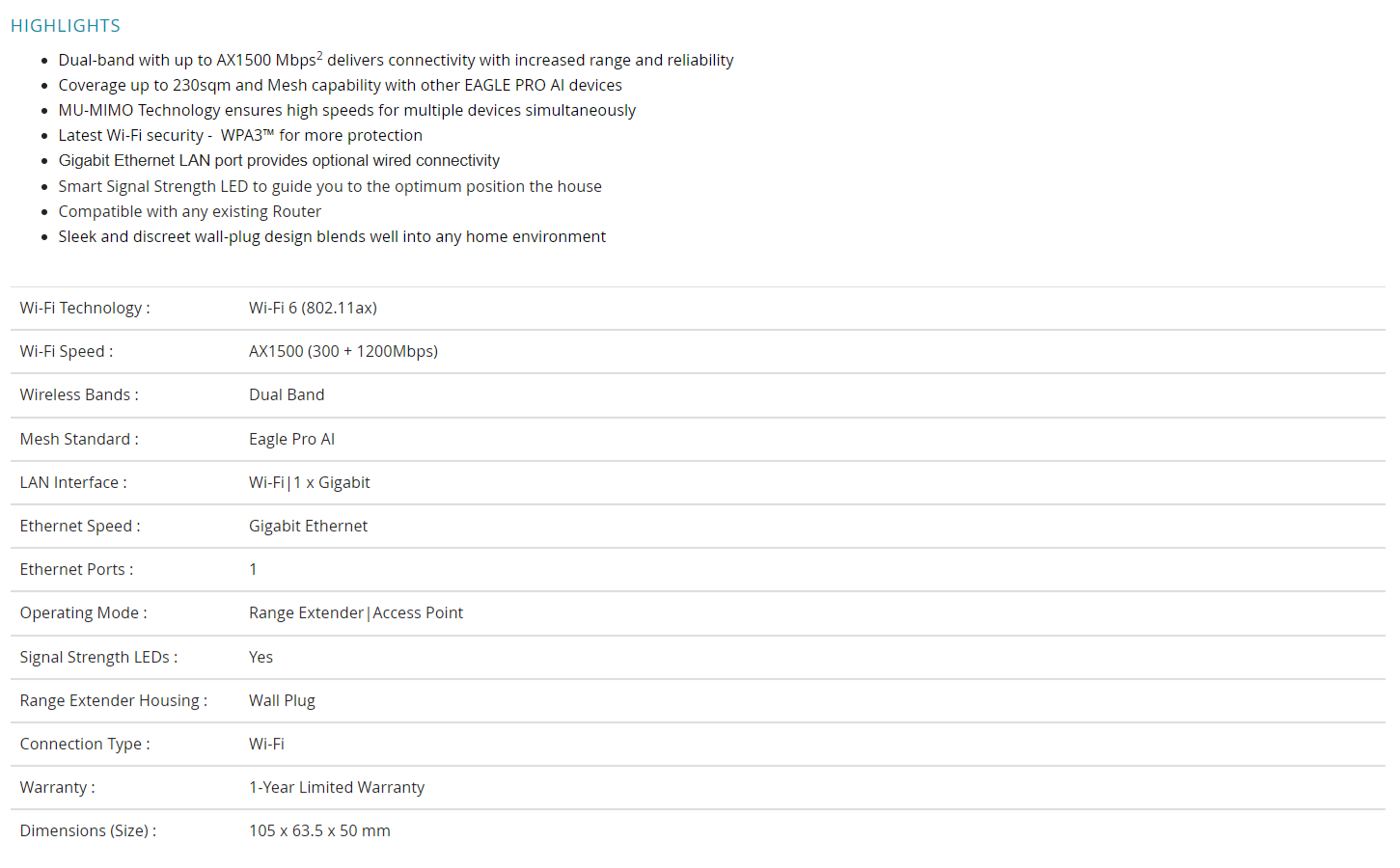 HIGHLIGHTS

• Dual-band with up to AX1500 Mbps$^{2}$ delivers connectivity with increased range and reliability
• Coverage up to 230sqm and Mesh capability with other EAGLE PRO AI devices
• MU-MIMO Technology ensures high speeds for multiple devices simultaneously
• Latest Wi-Fi security - WPA3™ for more protection
• Gigabit Ethernet LAN port provides optional wired connectivity
• Smart Signal Strength LED to guide you to the optimum position the house
• Compatible with any existing Router
• Sleek and discreet wall-plug design blends well into any home environment

Wi-Fi Technology : Wi-Fi 6 (802.11ax)

Wi-Fi Speed : AX1500 (300 + 1200Mbps)

Wireless Bands : Dual Band

Mesh Standard : Eagle Pro AI

LAN Interface : Wi-Fi|1 x Gigabit

Ethernet Speed : Gigabit Ethernet

Ethernet Ports : 1

Operating Mode : Range Extender|Access Point

Signal Strength LEDs : Yes

Range Extender Housing : Wall Plug

Connection Type : Wi-Fi

Warranty : 1-Year Limited Warranty

Dimensions (Size) : 105 x 63.5 x 50 mm